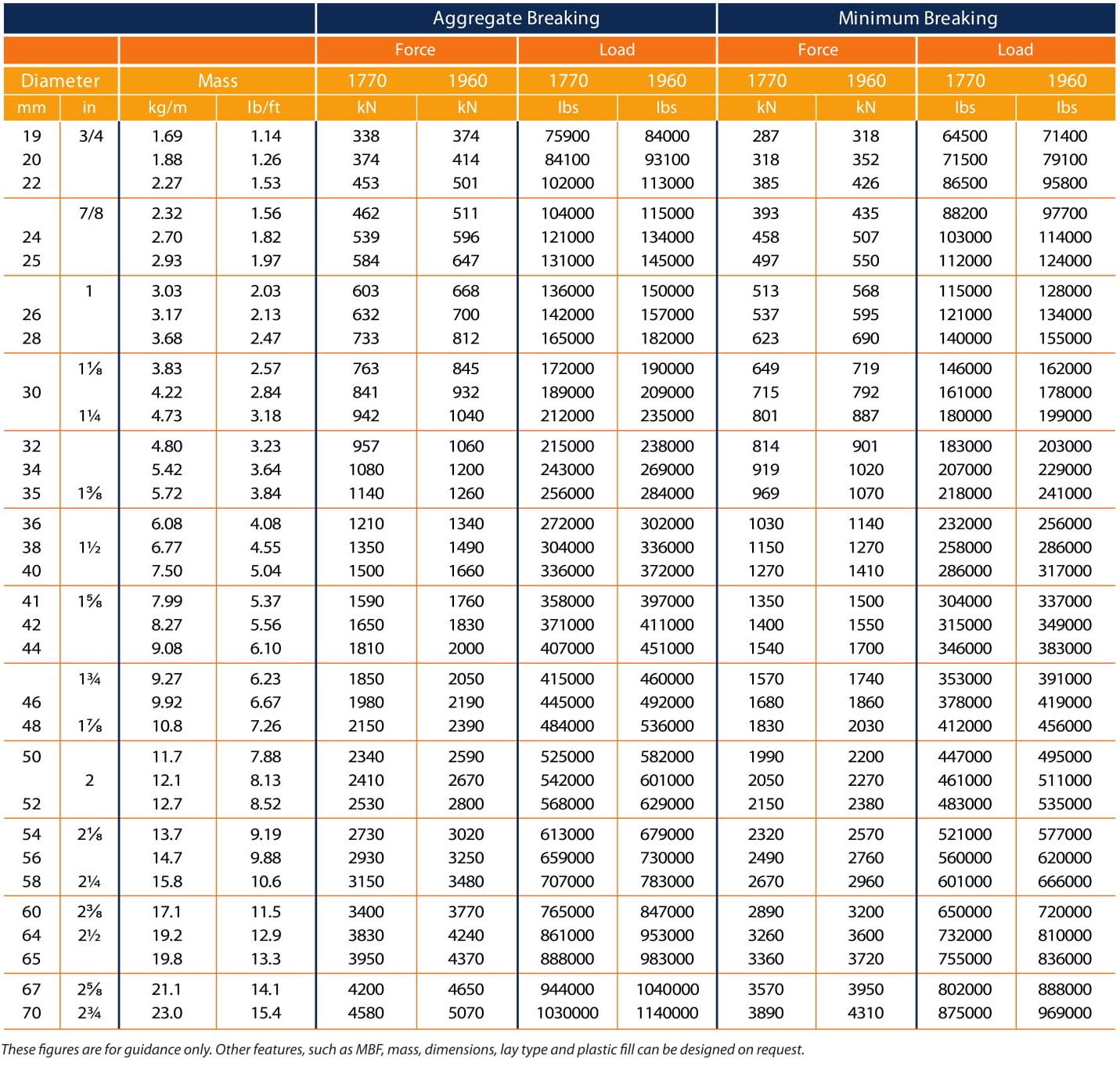 |  |  |  |  | Aggregate Breaking |  |  |  | Minimum Breaking |  |  |  |
|---|---|---|---|---|---|---|---|---|---|---|---|
|  |  |  |  | Force |  | Load |  | Force |  | Load |  |
| Diameter |  | Mass |  | 1770 | 1960 | 1770 | 1960 | 1770 | 1960 | 1770 | 1960 |
| mm | in | kg/m | lb/ft | kN | kN | lbs | lbs | kN | kN | lbs | lbs |
| 19 | 3/4 | 1.69 | 1.14 | 338 | 374 | 75900 | 84000 | 287 | 318 | 64500 | 71400 |
| 20 |  | 1.88 | 1.26 | 374 | 414 | 84100 | 93100 | 318 | 352 | 71500 | 79100 |
| 22 |  | 2.27 | 1.53 | 453 | 501 | 102000 | 113000 | 385 | 426 | 86500 | 95800 |
|  | 7/8 | 2.32 | 1.56 | 462 | 511 | 104000 | 115000 | 393 | 435 | 88200 | 97700 |
| 24 |  | 2.70 | 1.82 | 539 | 596 | 121000 | 134000 | 458 | 507 | 103000 | 114000 |
| 25 |  | 2.93 | 1.97 | 584 | 647 | 131000 | 145000 | 497 | 550 | 112000 | 124000 |
|  | 1 | 3.03 | 2.03 | 603 | 668 | 136000 | 150000 | 513 | 568 | 115000 | 128000 |
| 26 |  | 3.17 | 2.13 | 632 | 700 | 142000 | 157000 | 537 | 595 | 121000 | 134000 |
| 28 |  | 3.68 | 2.47 | 733 | 812 | 165000 | 182000 | 623 | 690 | 140000 | 155000 |
|  | 1⅛ | 3.83 | 2.57 | 763 | 845 | 172000 | 190000 | 649 | 719 | 146000 | 162000 |
| 30 |  | 4.22 | 2.84 | 841 | 932 | 189000 | 209000 | 715 | 792 | 161000 | 178000 |
|  | 1¼ | 4.73 | 3.18 | 942 | 1040 | 212000 | 235000 | 801 | 887 | 180000 | 199000 |
| 32 |  | 4.80 | 3.23 | 957 | 1060 | 215000 | 238000 | 814 | 901 | 183000 | 203000 |
| 34 |  | 5.42 | 3.64 | 1080 | 1200 | 243000 | 269000 | 919 | 1020 | 207000 | 229000 |
| 35 | 1⅜ | 5.72 | 3.84 | 1140 | 1260 | 256000 | 284000 | 969 | 1070 | 218000 | 241000 |
| 36 |  | 6.08 | 4.08 | 1210 | 1340 | 272000 | 302000 | 1030 | 1140 | 232000 | 256000 |
| 38 | 1½ | 6.77 | 4.55 | 1350 | 1490 | 304000 | 336000 | 1150 | 1270 | 258000 | 286000 |
| 40 |  | 7.50 | 5.04 | 1500 | 1660 | 336000 | 372000 | 1270 | 1410 | 286000 | 317000 |
| 41 | 1⅝ | 7.99 | 5.37 | 1590 | 1760 | 358000 | 397000 | 1350 | 1500 | 304000 | 337000 |
| 42 |  | 8.27 | 5.56 | 1650 | 1830 | 371000 | 411000 | 1400 | 1550 | 315000 | 349000 |
| 44 |  | 9.08 | 6.10 | 1810 | 2000 | 407000 | 451000 | 1540 | 1700 | 346000 | 383000 |
|  | 1¾ | 9.27 | 6.23 | 1850 | 2050 | 415000 | 460000 | 1570 | 1740 | 353000 | 391000 |
| 46 |  | 9.92 | 6.67 | 1980 | 2190 | 445000 | 492000 | 1680 | 1860 | 378000 | 419000 |
| 48 | 1⅞ | 10.8 | 7.26 | 2150 | 2390 | 484000 | 536000 | 1830 | 2030 | 412000 | 456000 |
| 50 |  | 11.7 | 7.88 | 2340 | 2590 | 525000 | 582000 | 1990 | 2200 | 447000 | 495000 |
|  | 2 | 12.1 | 8.13 | 2410 | 2670 | 542000 | 601000 | 2050 | 2270 | 461000 | 511000 |
| 52 |  | 12.7 | 8.52 | 2530 | 2800 | 568000 | 629000 | 2150 | 2380 | 483000 | 535000 |
| 54 | 2⅛ | 13.7 | 9.19 | 2730 | 3020 | 613000 | 679000 | 2320 | 2570 | 521000 | 577000 |
| 56 |  | 14.7 | 9.88 | 2930 | 3250 | 659000 | 730000 | 2490 | 2760 | 560000 | 620000 |
| 58 | 2¼ | 15.8 | 10.6 | 3150 | 3480 | 707000 | 783000 | 2670 | 2960 | 601000 | 666000 |
| 60 | 2⅜ | 17.1 | 11.5 | 3400 | 3770 | 765000 | 847000 | 2890 | 3200 | 650000 | 720000 |
| 64 | 2½ | 19.2 | 12.9 | 3830 | 4240 | 861000 | 953000 | 3260 | 3600 | 732000 | 810000 |
| 65 |  | 19.8 | 13.3 | 3950 | 4370 | 888000 | 983000 | 3360 | 3720 | 755000 | 836000 |
| 67 | 2⅝ | 21.1 | 14.1 | 4200 | 4650 | 944000 | 1040000 | 3570 | 3950 | 802000 | 888000 |
| 70 | 2¾ | 23.0 | 15.4 | 4580 | 5070 | 1030000 | 1140000 | 3890 | 4310 | 875000 | 969000 |

These figures are for guidance only. Other features, such as MBF, mass, dimensions, lay type and plastic fill can be designed on request.